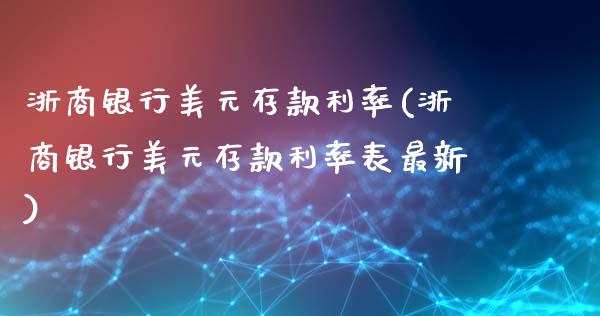 浙商银行美元存款利率(浙商银行美元存款利率表最新)